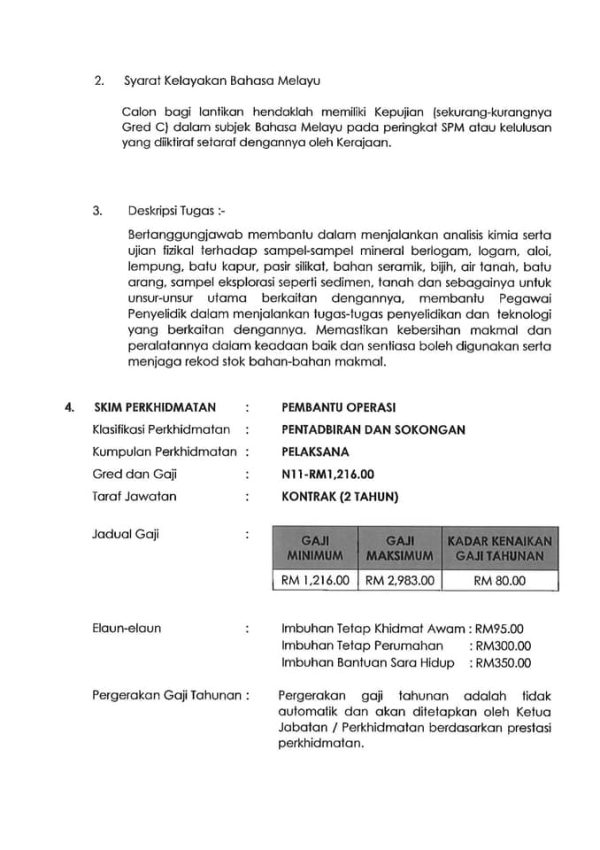 2. Syarat Kelayakan Bahasa Melayu

Calon bagi lantikan hendaklah memiliki Kepujian (sekurang-kurangnya Gred C) dalam subjek Bahasa Melayu pada peringkat SPM atau kelulusan yang diiktiraf setaraf dengannya oleh Kerajaan.

3. Deskripsi Tugas :-

Bertanggungjawab membantu dalam menjalankan analisis kimia serta ujian fizikal terhadap sampel-sampel mineral berlogam, logam, aloi, lempung, batu kapur, pasir silikat, bahan seramik, bijih, air tanah, batu arang, sampel eksplorasi seperti sedimen, tanah dan sebagainya untuk unsur-unsur utama berkaitan dengannya, membantu Pegawai Penyelidik dalam menjalankan tugas-tugas penyelidikan dan teknologi yang berkaitan dengannya. Memastikan kebersihan makmal dan peralatannya dalam keadaan baik dan sentiasa boleh digunakan serta menjaga rekod stok bahan-bahan makmal.

4. SKIM PERKHIDMATAN : PEMBANTU OPERASI
Klasifikasi Perkhidmatan : PENTADBIRAN DAN SOKONGAN
Kumpulan Perkhidmatan : PELAKSANA
Gred dan Gaji : N11-RM1,216.00
Taraf Jawatan : KONTRAK (2 TAHUN)

Jadual Gaji :

| GAJI MINIMUM | GAJI MAKSIMUM | KADAR KENAIKAN GAJI TAHUNAN |
|---|---|---|
| RM 1,216.00 | RM 2,983.00 | RM 80.00 |

Elaun-elaun : Imbuhan Tetap Khidmat Awam : RM95.00
Imbuhan Tetap Perumahan : RM300.00
Imbuhan Bantuan Sara Hidup : RM350.00

Pergerakan Gaji Tahunan : Pergerakan gaji tahunan adalah tidak automatik dan akan ditetapkan oleh Ketua Jabatan / Perkhidmatan berdasarkan prestasi perkhidmatan.